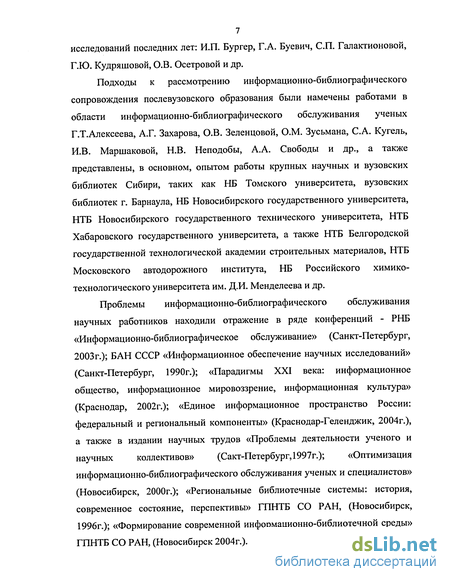 7

исследований последних лет: И.П. Бургер, Г.А. Буевич, С.П. Галактионовой, Г.Ю. Кудряшовой, О.В. Осетровой и др.

Подходы к рассмотрению информационно-библиографического сопровождения послевузовского образования были намечены работами в области информационно-библиографического обслуживания ученых Г.Т.Алексеева, А.Г. Захарова, О.В. Зеленцовой, О.М. Зусьмана, С.А. Кугель, И.В. Маршаковой, Н.В. Неподобы, А.А. Свободы и др., а также представлены, в основном, опытом работы крупных научных и вузовских библиотек Сибири, таких как НБ Томского университета, вузовских библиотек г. Барнаула, НБ Новосибирского государственного университета, НТБ Новосибирского государственного технического университета, НТБ Хабаровского государственного университета, а также НТБ Белгородской государственной технологической академии строительных материалов, НТБ Московского автодорожного института, НБ Российского химико-технологического университета им. Д.И. Менделеева и др.

Проблемы информационно-библиографического обслуживания научных работников находили отражение в ряде конференций - РНБ «Информационно-библиографическое обслуживание» (Санкт-Петербург, 2003г.); БАН СССР «Информационное обеспечение научных исследований» (Санкт-Петербург, 1990г.); «Парадигмы XXI века: информационное общество, информационное мировоззрение, информационная культура» (Краснодар, 2002г.); «Единое информационное пространство России: федеральный и региональный компоненты» (Краснодар-Геленджик, 2004г.), а также в издании научных трудов «Проблемы деятельности ученого и научных коллективов» (Сакт-Петербург,1997г.); «Оптимизация информационно-библиографического обслуживания ученых и специалистов» (Новосибирск, 2000г.); «Региональные библиотечные системы: история, современное состояние, перспективы» ГПНТБ СО РАН, (Новосибирск, 1996г.); «Формирование современной информационно-библиотечной среды» ГПНТБ СО РАН, (Новосибирск 2004г.).

dsLib.net
библиотека диссертаций